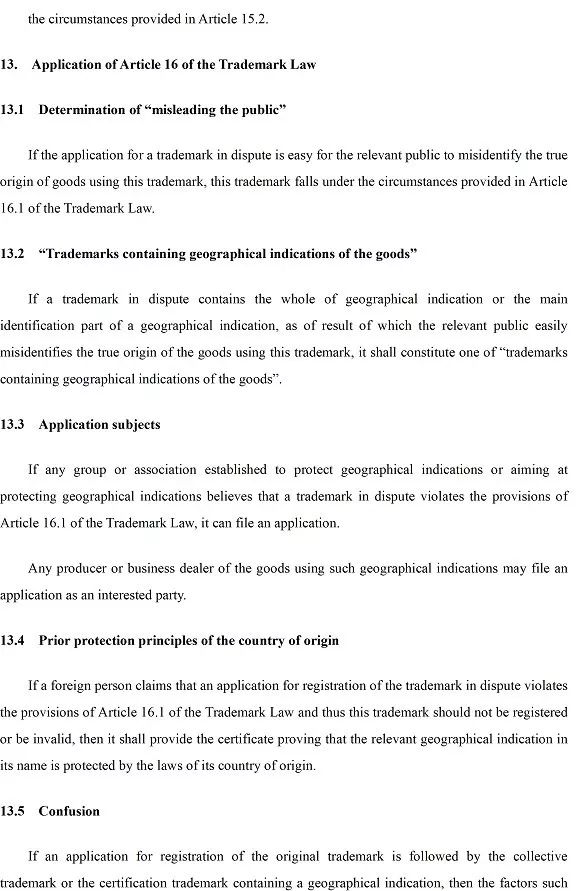 the circumstances provided in Article 15.2.

13. Application of Article 16 of the Trademark Law

13.1 Determination of “misleading the public”

If the application for a trademark in dispute is easy for the relevant public to misidentify the true origin of goods using this trademark, this trademark falls under the circumstances provided in Article 16.1 of the Trademark Law.

13.2 “Trademarks containing geographical indications of the goods”

If a trademark in dispute contains the whole of geographical indication or the main identification part of a geographical indication, as of result of which the relevant public easily misidentifies the true origin of the goods using this trademark, it shall constitute one of “trademarks containing geographical indications of the goods”.

13.3 Application subjects

If any group or association established to protect geographical indications or aiming at protecting geographical indications believes that a trademark in dispute violates the provisions of Article 16.1 of the Trademark Law, it can file an application.

Any producer or business dealer of the goods using such geographical indications may file an application as an interested party.

13.4 Prior protection principles of the country of origin

If a foreign person claims that an application for registration of the trademark in dispute violates the provisions of Article 16.1 of the Trademark Law and thus this trademark should not be registered or be invalid, then it shall provide the certificate proving that the relevant geographical indication in its name is protected by the laws of its country of origin.

13.5 Confusion

If an application for registration of the original trademark is followed by the collective trademark or the certification trademark containing a geographical indication, then the factors such